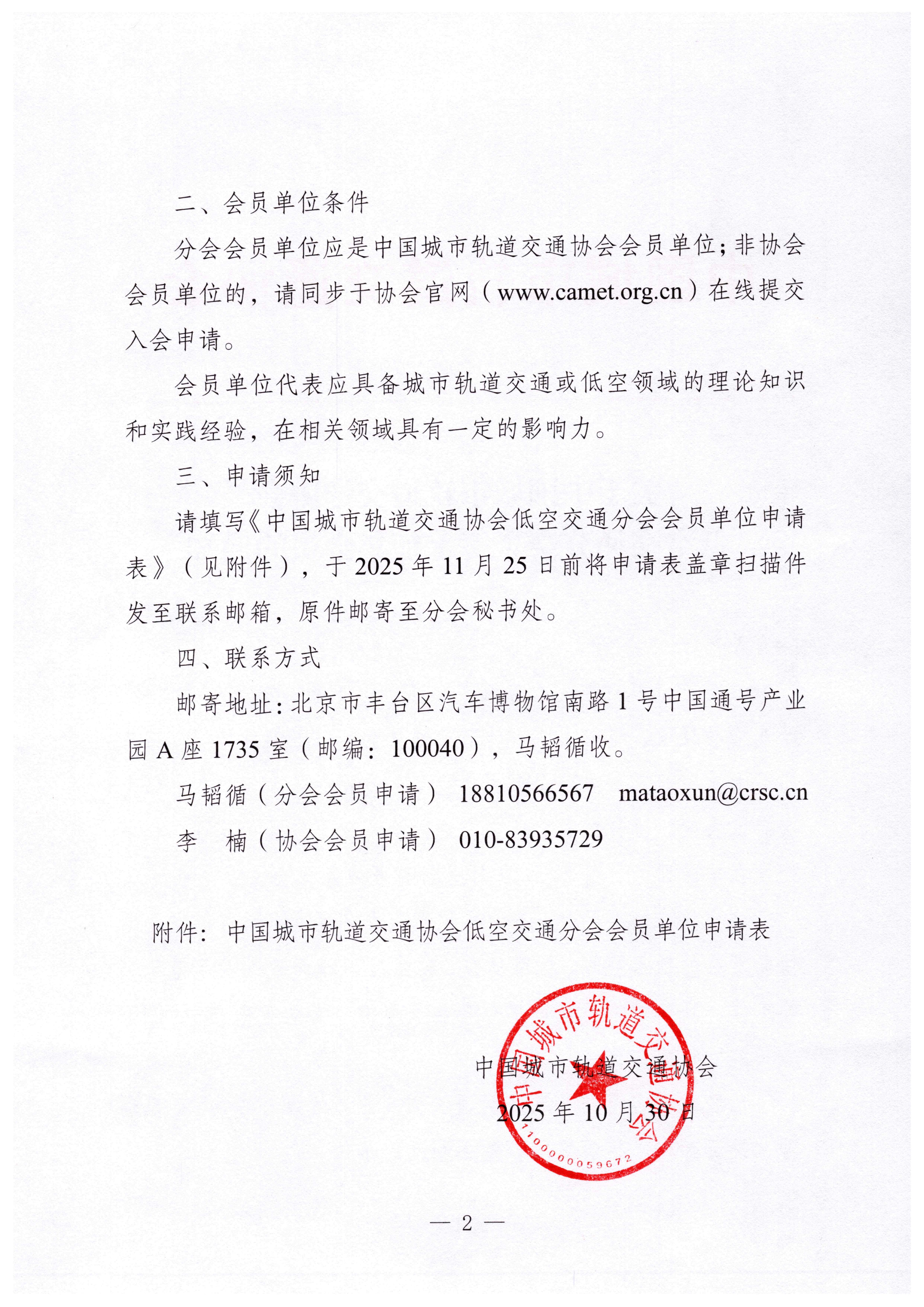 二、会员单位条件

分会会员单位应是中国城市轨道交通协会会员单位；非协会会员单位的，请同步于协会官网（www.camet.org.cn）在线提交入会申请。

会员单位代表应具备城市轨道交通或低空领域的理论知识和实践经验，在相关领域具有一定的影响力。

三、申请须知

请填写《中国城市轨道交通协会低空交通分会会员单位申请表》（见附件），于 2025 年 11 月 25 日前将申请表盖章扫描件发至联系邮箱，原件邮寄至分会秘书处。

四、联系方式

邮寄地址：北京市丰台区汽车博物馆南路 1 号中国通号产业园 A 座 1735 室（邮编：100040），马韬循收。

马韬循（分会会员申请） 18810566567 mataoxun@crsc.cn

李 楠（协会会员申请） 010-83935729

附件：中国城市轨道交通协会低空交通分会会员单位申请表

中国城市轨道交通协会

2025 年 10 月 30 日

中国城市轨道交通协会

1100000059672

— 2 —